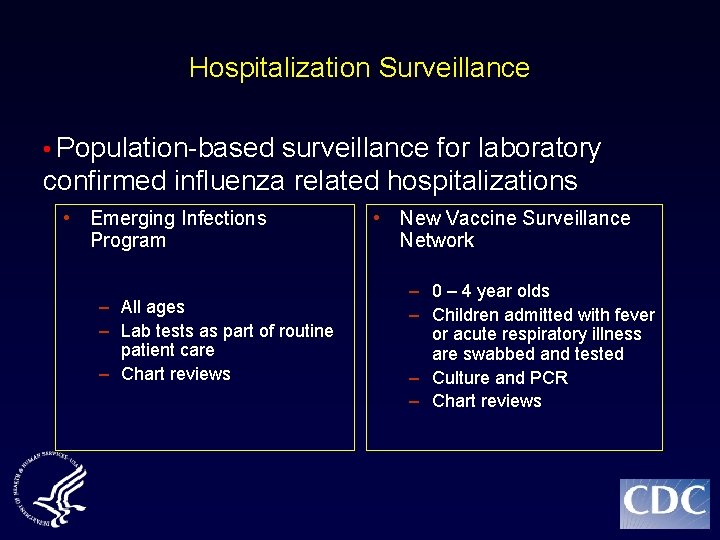 Hospitalization Surveillance

• Population-based surveillance for laboratory confirmed influenza related hospitalizations

• Emerging Infections Program

– All ages
– Lab tests as part of routine patient care
– Chart reviews

• New Vaccine Surveillance Network

– 0 – 4 year olds
– Children admitted with fever or acute respiratory illness are swabbed and tested
– Culture and PCR
– Chart reviews

DEPARTMENT OF HEALTH & HUMAN SERVICES · USA

CDC